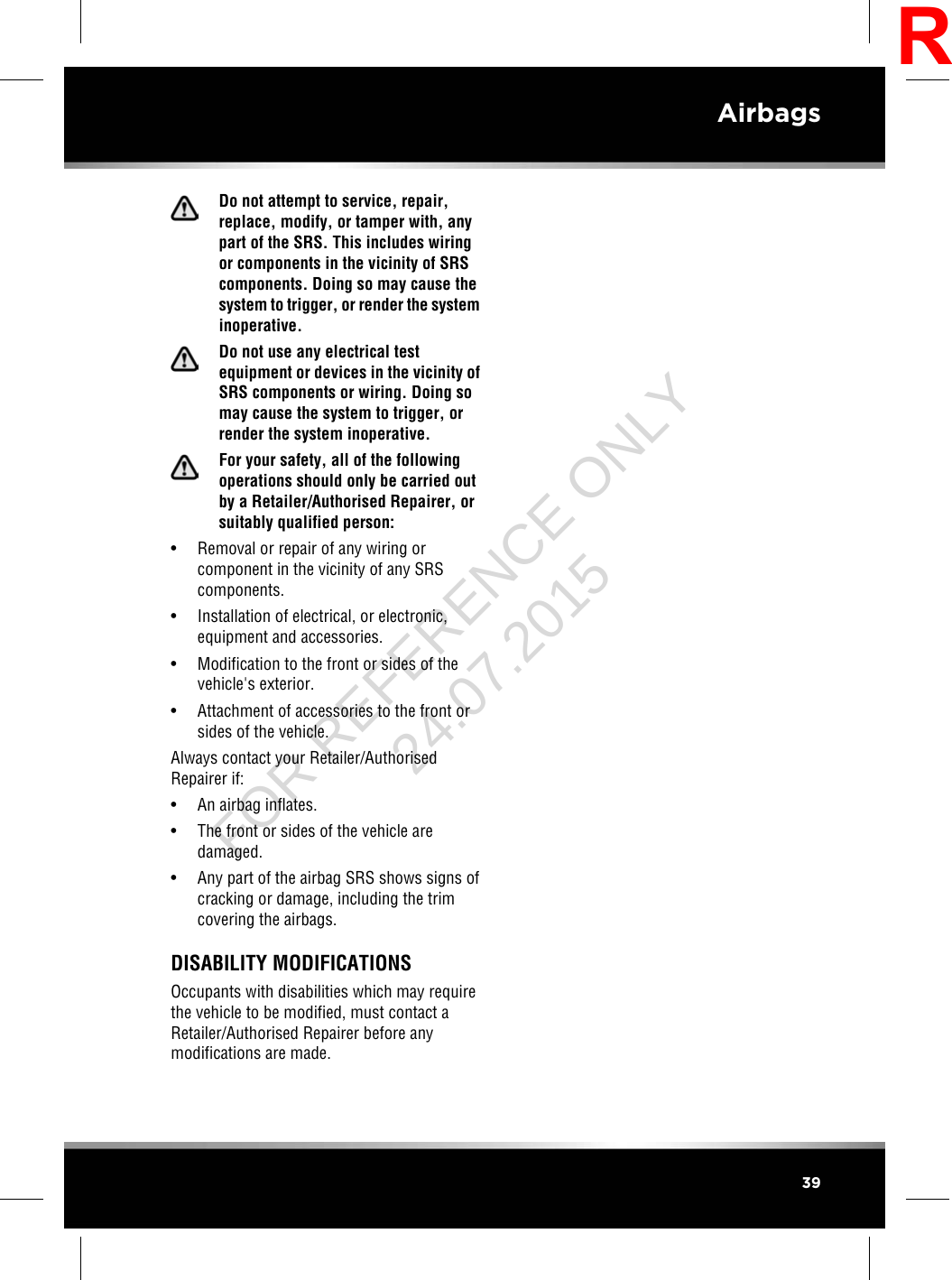 R

Airbags

Do not attempt to service, repair, replace, modify, or tamper with, any part of the SRS. This includes wiring or components in the vicinity of SRS components. Doing so may cause the system to trigger, or render the system inoperative.

Do not use any electrical test equipment or devices in the vicinity of SRS components or wiring. Doing so may cause the system to trigger, or render the system inoperative.

For your safety, all of the following operations should only be carried out by a Retailer/Authorised Repairer, or suitably qualified person:

• Removal or repair of any wiring or component in the vicinity of any SRS components.

• Installation of electrical, or electronic, equipment and accessories.

• Modification to the front or sides of the vehicle's exterior.

• Attachment of accessories to the front or sides of the vehicle.

Always contact your Retailer/Authorised Repairer if:

• An airbag inflates.

• The front or sides of the vehicle are damaged.

• Any part of the airbag SRS shows signs of cracking or damage, including the trim covering the airbags.

DISABILITY MODIFICATIONS

Occupants with disabilities which may require the vehicle to be modified, must contact a Retailer/Authorised Repairer before any modifications are made.

FOR REFERENCE ONLY
24.07.2015

39